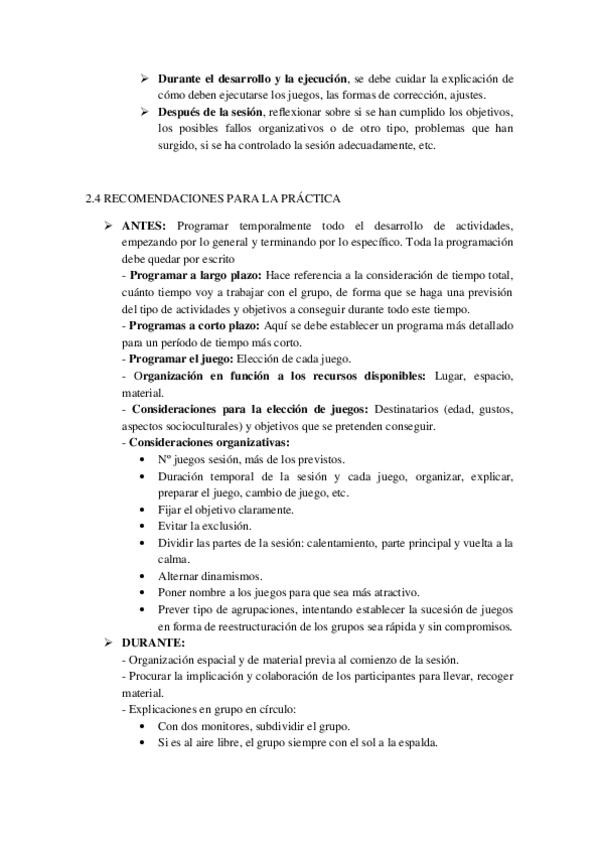 ➢ Durante el desarrollo y la ejecución, se debe cuidar la explicación de cómo deben ejecutarse los juegos, las formas de corrección, ajustes.
➢ Después de la sesión, reflexionar sobre si se han cumplido los objetivos, los posibles fallos organizativos o de otro tipo, problemas que han surgido, si se ha controlado la sesión adecuadamente, etc.

2.4 RECOMENDACIONES PARA LA PRÁCTICA

➢ ANTES: Programar temporalmente todo el desarrollo de actividades, empezando por lo general y terminando por lo específico. Toda la programación debe quedar por escrito
- Programar a largo plazo: Hace referencia a la consideración de tiempo total, cuánto tiempo voy a trabajar con el grupo, de forma que se haga una previsión del tipo de actividades y objetivos a conseguir durante todo este tiempo.
- Programas a corto plazo: Aquí se debe establecer un programa más detallado para un período de tiempo más corto.
- Programar el juego: Elección de cada juego.
- Organización en función a los recursos disponibles: Lugar, espacio, material.
- Consideraciones para la elección de juegos: Destinatarios (edad, gustos, aspectos socioculturales) y objetivos que se pretenden conseguir.
- Consideraciones organizativas:
• Nº juegos sesión, más de los previstos.
• Duración temporal de la sesión y cada juego, organizar, explicar, preparar el juego, cambio de juego, etc.
• Fijar el objetivo claramente.
• Evitar la exclusión.
• Dividir las partes de la sesión: calentamiento, parte principal y vuelta a la calma.
• Alternar dinamismos.
• Poner nombre a los juegos para que sea más atractivo.
• Prever tipo de agrupaciones, intentando establecer la sucesión de juegos en forma de reestructuración de los grupos sea rápida y sin compromisos.
➢ DURANTE:
- Organización espacial y de material previa al comienzo de la sesión.
- Procurar la implicación y colaboración de los participantes para llevar, recoger material.
- Explicaciones en grupo en círculo:
• Con dos monitores, subdividir el grupo.
• Si es al aire libre, el grupo siempre con el sol a la espalda.